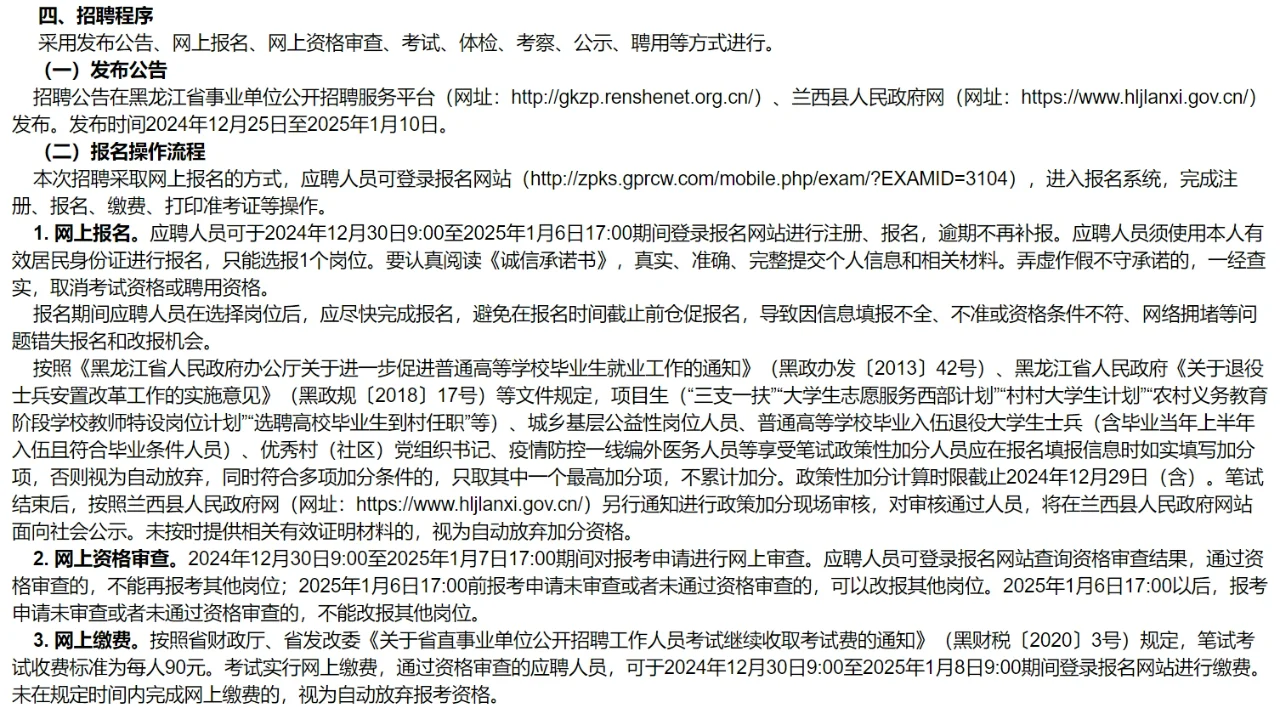 四、招聘程序

采用发布公告、网上报名、网上资格审查、考试、体检、考察、公示、聘用等方式进行。

（一）发布公告

招聘公告在黑龙江省事业单位公开招聘服务平台（网址：http://gkzp.renshenet.org.cn/）、兰西县人民政府网（网址：https://www.hljlanxi.gov.cn/）发布。发布时间2024年12月25日至2025年1月10日。

（二）报名操作流程

本次招聘采取网上报名的方式，应聘人员可登录报名网站（http://zpks.gprcw.com/mobile.php/exam/?EXAMID=3104），进入报名系统，完成注册、报名、缴费、打印准考证等操作。

1. 网上报名。应聘人员可于2024年12月30日9:00至2025年1月6日17:00期间登录报名网站进行注册、报名，逾期不再补报。应聘人员须使用本人有效居民身份证进行报名，只能选报1个岗位。要认真阅读《诚信承诺书》，真实、准确、完整提交个人信息和相关材料。弄虚作假不守承诺的，一经查实，取消考试资格或聘用资格。

报名期间应聘人员在选择岗位后，应尽快完成报名，避免在报名时间截止前仓促报名，导致因信息填报不全、不准或资格条件不符、网络拥堵等问题错失报名和改报机会。

按照《黑龙江省人民政府办公厅关于进一步促进普通高等学校毕业生就业工作的通知》（黑政办发〔2013〕42号）、黑龙江省人民政府《关于退役士兵安置改革工作的实施意见》（黑政规〔2018〕17号）等文件规定，项目生（“三支一扶”“大学生志愿服务西部计划”“村村大学生计划”“农村义务教育阶段学校教师特设岗位计划”“选聘高校毕业生到村任职”等）、城乡基层公益性岗位人员、普通高等学校毕业入伍退役大学生士兵（含毕业当年上半年入伍且符合毕业条件人员）、优秀村（社区）党组织书记、疫情防控一线编外医务人员等享受笔试政策性加分人员应在报名填报信息时如实填写加分项，否则视为自动放弃，同时符合多项加分条件的，只取其中一个最高加分项，不累计加分。政策性加分计算时限截止2024年12月29日（含）。笔试结束后，按照兰西县人民政府网（网址：https://www.hljlanxi.gov.cn/）另行通知进行政策加分现场审核，对审核通过人员，将在兰西县人民政府网站面向社会公示。未按时提供相关有效证明材料的，视为自动放弃加分资格。

2. 网上资格审查。2024年12月30日9:00至2025年1月7日17:00期间对报考申请进行网上审查。应聘人员可登录报名网站查询资格审查结果，通过资格审查的，不能再报考其他岗位；2025年1月6日17:00前报考申请未审查或者未通过资格审查的，可以改报其他岗位。2025年1月6日17:00以后，报考申请未审查或者未通过资格审查的，不能改报其他岗位。

3. 网上缴费。按照省财政厅、省发改委《关于省直事业单位公开招聘工作人员考试继续收取考试费的通知》（黑财税〔2020〕3号）规定，笔试考试收费标准为每人90元。考试实行网上缴费，通过资格审查的应聘人员，可于2024年12月30日9:00至2025年1月8日9:00期间登录报名网站进行缴费。未在规定时间内完成网上缴费的，视为自动放弃报考资格。